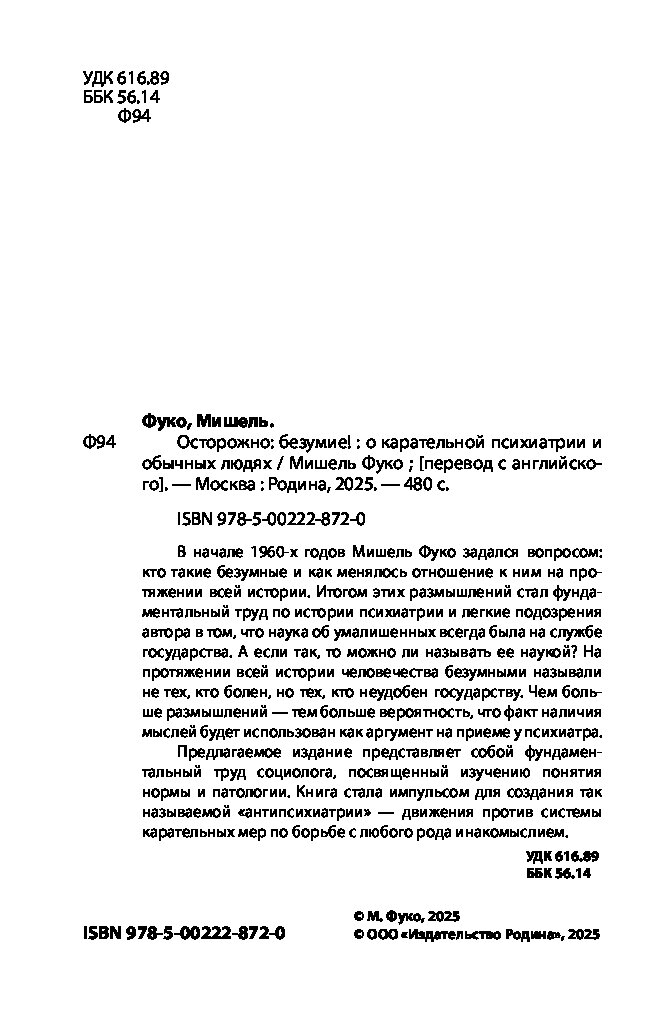 УДК 616.89
ББК 56.14
Ф94

Фуко, Мишель.

Ф94 Осторожно: безумие! : о карательной психиатрии и обычных людях / Мишель Фуко ; [перевод с английского]. — Москва : Родина, 2025. — 480 с.

ISBN 978-5-00222-872-0

В начале 1960-х годов Мишель Фуко задался вопросом: кто такие безумные и как менялось отношение к ним на протяжении всей истории. Итогом этих размышлений стал фундаментальный труд по истории психиатрии и легкие подозрения автора в том, что наука об умалишенных всегда была на службе государства. А если так, то можно ли называть ее наукой? На протяжении всей истории человечества безумными называли не тех, кто болен, но тех, кто неудобен государству. Чем больше размышлений — тем больше вероятность, что факт наличия мыслей будет использован как аргумент на приеме у психиатра.

Предлагаемое издание представляет собой фундаментальный труд социолога, посвященный изучению понятия нормы и патологии. Книга стала импульсом для создания так называемой «антипсихиатрии» — движения против системы карательных мер по борьбе с любого рода инакомыслием.

УДК 616.89
ББК 56.14

ISBN 978-5-00222-872-0

© М. Фуко, 2025
© ООО «Издательство Родина», 2025